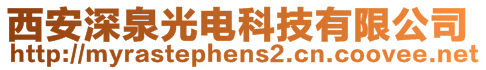 西安深泉光电科技有限公司
http://myrastephens2.cn.coovee.net